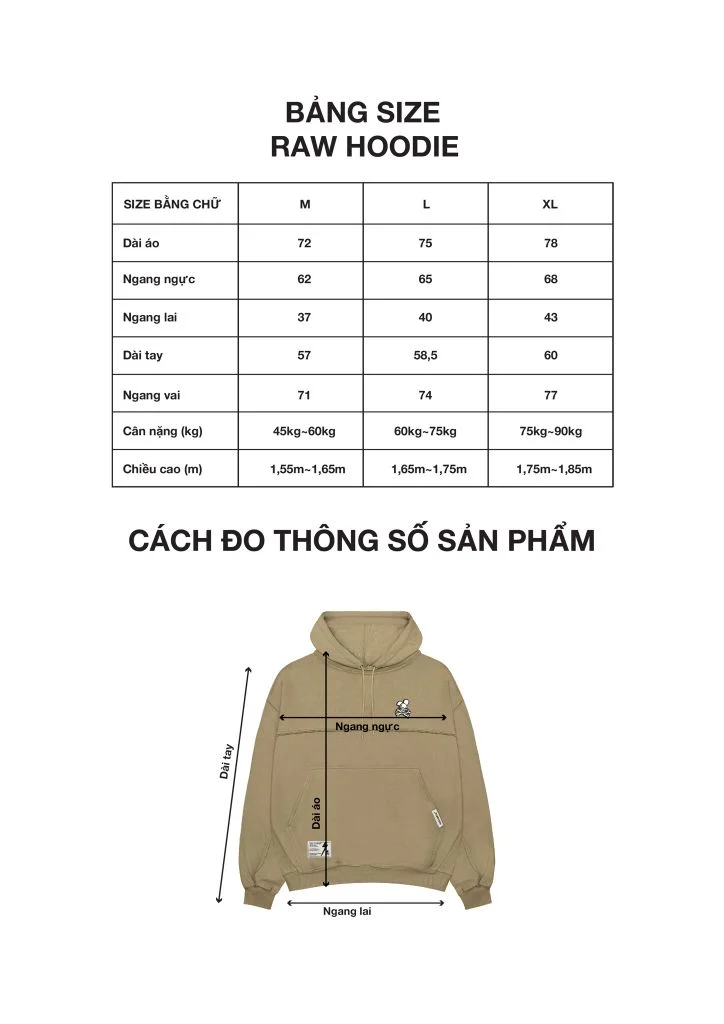 BẢNG SIZE
RAW HOODIE

| SIZE BẰNG CHỮ | M | L | XL |
|---|---|---|---|
| Dài áo | 72 | 75 | 78 |
| Ngang ngực | 62 | 65 | 68 |
| Ngang lai | 37 | 40 | 43 |
| Dài tay | 57 | 58,5 | 60 |
| Ngang vai | 71 | 74 | 77 |
| Cân nặng (kg) | 45kg~60kg | 60kg~75kg | 75kg~90kg |
| Chiều cao (m) | 1,55m~1,65m | 1,65m~1,75m | 1,75m~1,85m |

CÁCH ĐO THÔNG SỐ SẢN PHẨM

Dài tay
Ngang ngực
Dài áo
Ngang lai